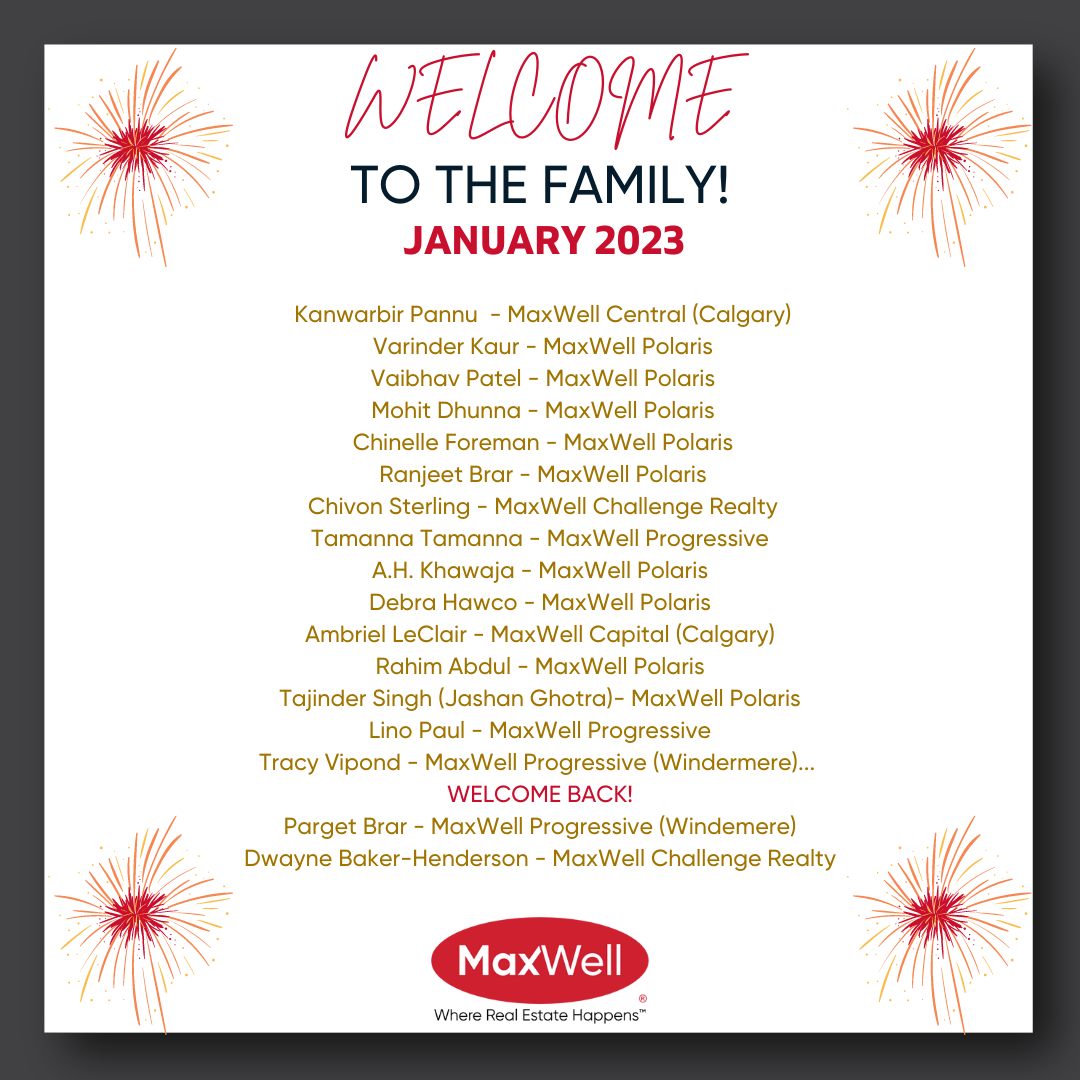 WELCOME

TO THE FAMILY!

JANUARY 2023

Kanwarbir Pannu - MaxWell Central (Calgary)
Varinder Kaur - MaxWell Polaris
Vaibhav Patel - MaxWell Polaris
Mohit Dhunna - MaxWell Polaris
Chinelle Foreman - MaxWell Polaris
Ranjeet Brar - MaxWell Polaris
Chivon Sterling - MaxWell Challenge Realty
Tamanna Tamanna - MaxWell Progressive
A.H. Khawaja - MaxWell Polaris
Debra Hawco - MaxWell Polaris
Ambriel LeClair - MaxWell Capital (Calgary)
Rahim Abdul - MaxWell Polaris
Tajinder Singh (Jashan Ghotra)- MaxWell Polaris
Lino Paul - MaxWell Progressive
Tracy Vipond - MaxWell Progressive (Windermere)...

WELCOME BACK!

Parget Brar - MaxWell Progressive (Windemere)
Dwayne Baker-Henderson - MaxWell Challenge Realty

MaxWell
®
Where Real Estate Happens™